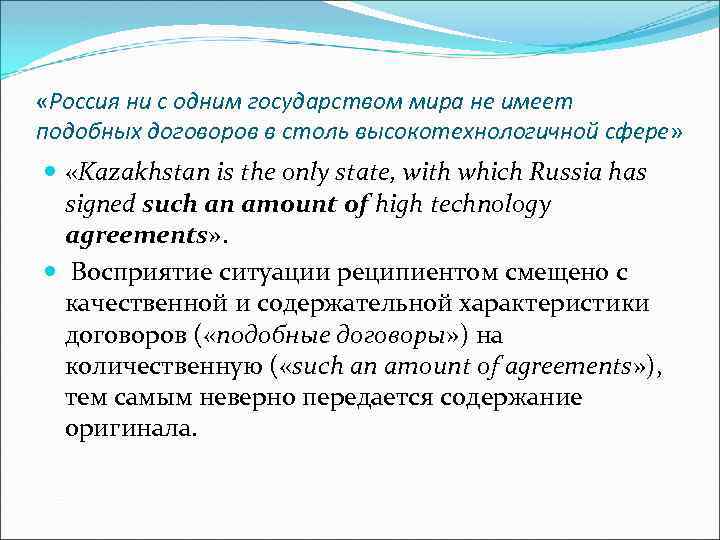 «Россия ни с одним государством мира не имеет подобных договоров в столь высокотехнологичной сфере»

«Kazakhstan is the only state, with which Russia has signed such an amount of high technology agreements».

Восприятие ситуации реципиентом смещено с качественной и содержательной характеристики договоров («подобные договоры») на количественную («such an amount of agreements»), тем самым неверно передается содержание оригинала.